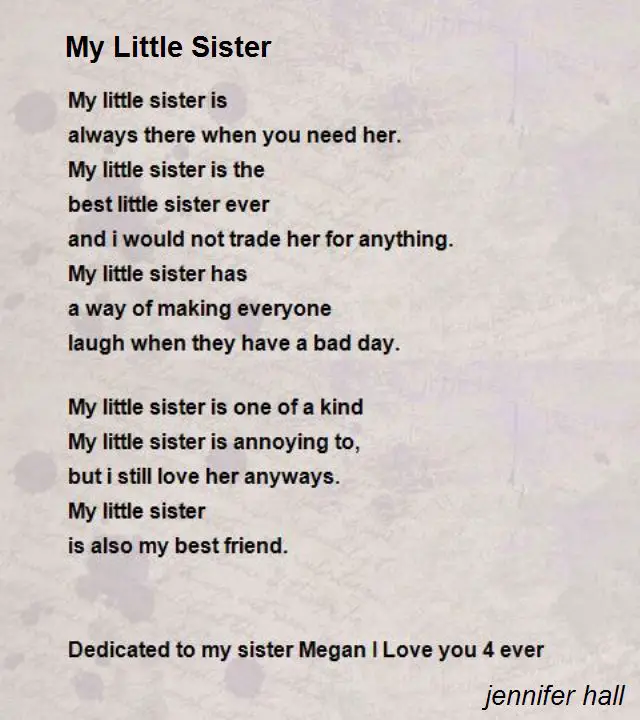 My Little Sister

My little sister is
always there when you need her.
My little sister is the
best little sister ever
and i would not trade her for anything.
My little sister has
a way of making everyone
laugh when they have a bad day.

My little sister is one of a kind
My little sister is annoying to,
but i still love her anyways.
My little sister
is also my best friend.

Dedicated to my sister Megan I Love you 4 ever

jennifer hall